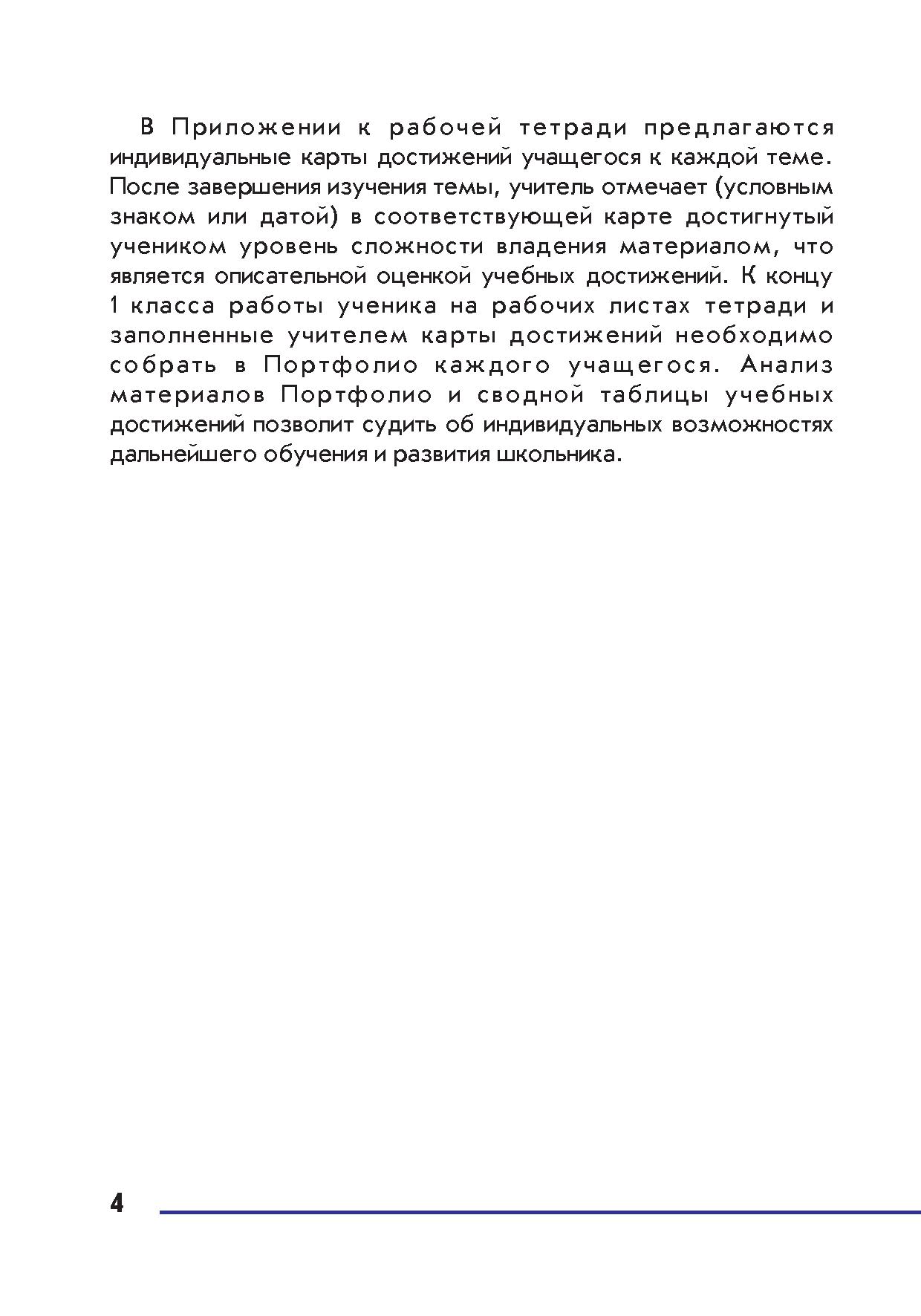 В Приложении к рабочей тетради предлагаются индивидуальные карты достижений учащегося к каждой теме. После завершения изучения темы, учитель отмечает (условным знаком или датой) в соответствующей карте достигнутый учеником уровень сложности владения материалом, что является описательной оценкой учебных достижений. К концу 1 класса работы ученика на рабочих листах тетради и заполненные учителем карты достижений необходимо собрать в Портфолио каждого учащегося. Анализ материалов Портфолио и сводной таблицы учебных достижений позволит судить об индивидуальных возможностях дальнейшего обучения и развития школьника.

4